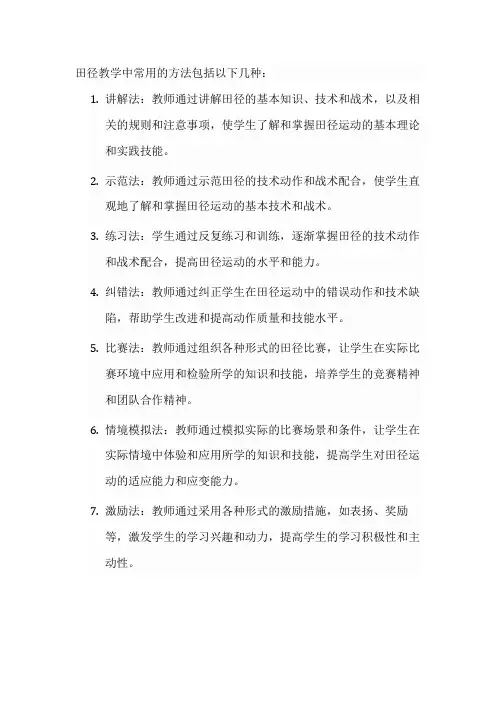 田径教学中常用的方法包括以下几种：

1. 讲解法：教师通过讲解田径的基本知识、技术和战术，以及相关的规则和注意事项，使学生了解和掌握田径运动的基本理论和实践技能。

2. 示范法：教师通过示范田径的技术动作和战术配合，使学生直观地了解和掌握田径运动的基本技术和战术。

3. 练习法：学生通过反复练习和训练，逐渐掌握田径的技术动作和战术配合，提高田径运动的水平和能力。

4. 纠错法：教师通过纠正学生在田径运动中的错误动作和技术缺陷，帮助学生改进和提高动作质量和技能水平。

5. 比赛法：教师通过组织各种形式的田径比赛，让学生在实际比赛环境中应用和检验所学的知识和技能，培养学生的竞赛精神和团队合作精神。

6. 情境模拟法：教师通过模拟实际的比赛场景和条件，让学生在实际情境中体验和应用所学的知识和技能，提高学生对田径运动的适应能力和应变能力。

7. 激励法：教师通过采用各种形式的激励措施，如表扬、奖励等，激发学生的学习兴趣和动力，提高学生的学习积极性和主动性。